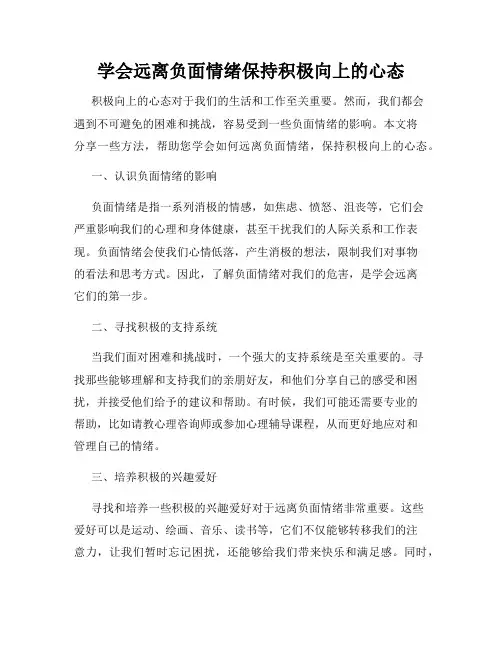 学会远离负面情绪保持积极向上的心态

积极向上的心态对于我们的生活和工作至关重要。然而，我们都会遇到不可避免的困难和挑战，容易受到一些负面情绪的影响。本文将分享一些方法，帮助您学会如何远离负面情绪，保持积极向上的心态。

一、认识负面情绪的影响

负面情绪是指一系列消极的情感，如焦虑、愤怒、沮丧等，它们会严重影响我们的心理和身体健康，甚至干扰我们的人际关系和工作表现。负面情绪会使我们心情低落，产生消极的想法，限制我们对事物的看法和思考方式。因此，了解负面情绪对我们的危害，是学会远离它们的第一步。

二、寻找积极的支持系统

当我们面对困难和挑战时，一个强大的支持系统是至关重要的。寻找那些能够理解和支持我们的亲朋好友，和他们分享自己的感受和困扰，并接受他们给予的建议和帮助。有时候，我们可能还需要专业的帮助，比如请教心理咨询师或参加心理辅导课程，从而更好地应对和管理自己的情绪。

三、培养积极的兴趣爱好

寻找和培养一些积极的兴趣爱好对于远离负面情绪非常重要。这些爱好可以是运动、绘画、音乐、读书等，它们不仅能够转移我们的注意力，让我们暂时忘记困扰，还能够给我们带来快乐和满足感。同时，